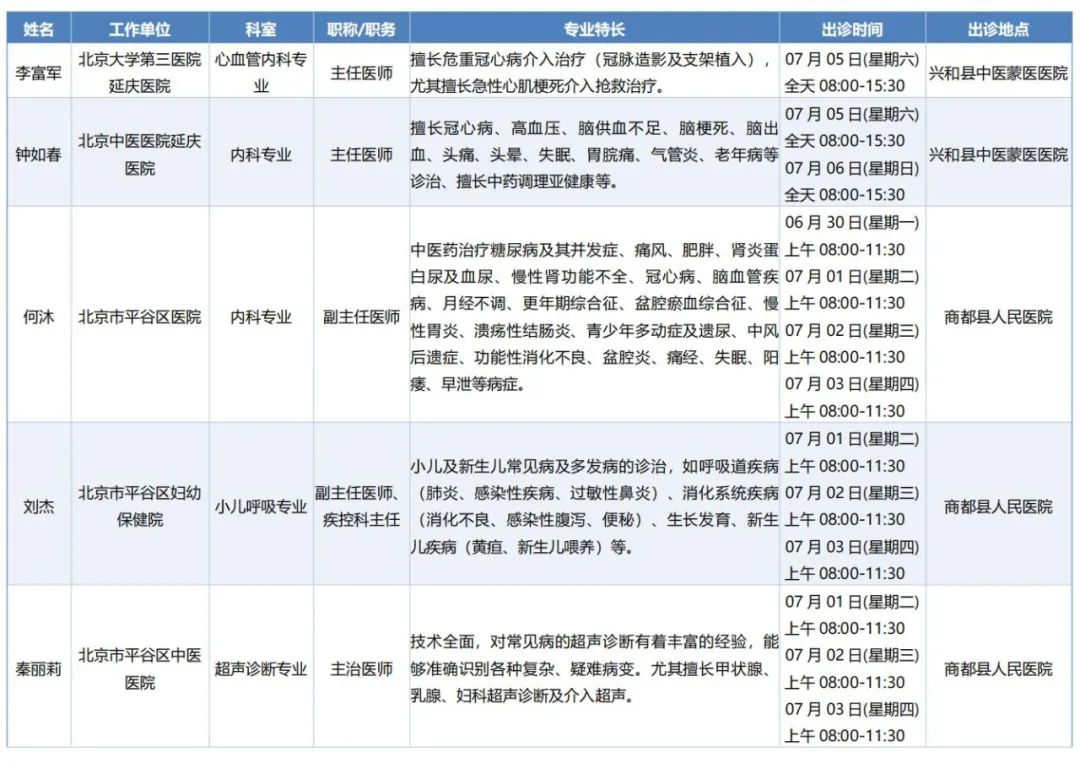 | 姓名 | 工作单位 | 科室 | 职称/职务 | 专业特长 | 出诊时间 | 出诊地点 |
|---|---|---|---|---|---|---|
| 李富军 | 北京大学第三医院延庆医院 | 心血管内科专业 | 主任医师 | 擅长危重冠心病介入治疗（冠脉造影及支架植入），尤其擅长急性心肌梗死介入抢救治疗。 | 07 月 05 日(星期六) 全天 08:00-15:30 | 兴和县中医蒙医医院 |
| 钟如春 | 北京中医医院延庆医院 | 内科专业 | 主任医师 | 擅长冠心病、高血压、脑供血不足、脑梗死、脑出血、头痛、头晕、失眠、胃脘痛、气管炎、老年病等诊治、擅长中药调理亚健康等。 | 07 月 05 日(星期六) 全天 08:00-15:30 07 月 06 日(星期日) 全天 08:00-15:30 | 兴和县中医蒙医医院 |
| 何沐 | 北京市平谷区医院 | 内科专业 | 副主任医师 | 中医药治疗糖尿病及其并发症、痛风、肥胖、肾炎蛋白尿及血尿、慢性肾功能不全、冠心病、脑血管疾病、月经不调、更年期综合征、盆腔瘀血综合征、慢性胃炎、溃疡性结肠炎、青少年多动症及遗尿、中风后遗症、功能性消化不良、盆腔炎、痛经、失眠、阳痿、早泄等病症。 | 06 月 30 日(星期一) 上午 08:00-11:30 07 月 01 日(星期二) 上午 08:00-11:30 07 月 02 日(星期三) 上午 08:00-11:30 07 月 03 日(星期四) 上午 08:00-11:30 | 商都县人民医院 |
| 刘杰 | 北京市平谷区妇幼保健院 | 小儿呼吸专业 | 副主任医师、疾控科主任 | 小儿及新生儿常见病及多发病的诊治，如呼吸道疾病（肺炎、感染性疾病、过敏性鼻炎）、消化系统疾病（消化不良、感染性腹泻、便秘）、生长发育、新生儿疾病（黄疸、新生儿喂养）等。 | 07 月 01 日(星期二) 上午 08:00-11:30 07 月 02 日(星期三) 上午 08:00-11:30 07 月 03 日(星期四) 上午 08:00-11:30 | 商都县人民医院 |
| 秦丽莉 | 北京市平谷区中医医院 | 超声诊断专业 | 主治医师 | 技术全面，对常见病的超声诊断有着丰富的经验，能够准确识别各种复杂、疑难病变。尤其擅长甲状腺、乳腺、妇科超声诊断及介入超声。 | 07 月 01 日(星期二) 上午 08:00-11:30 07 月 02 日(星期三) 上午 08:00-11:30 07 月 03 日(星期四) 上午 08:00-11:30 | 商都县人民医院 |